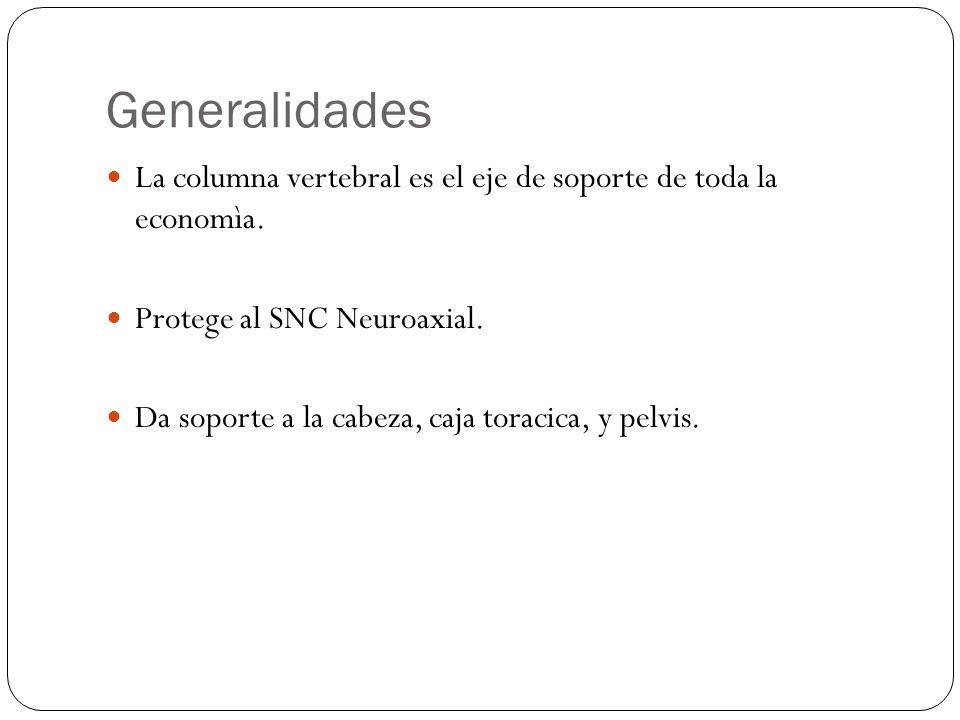 Generalidades

La columna vertebral es el eje de soporte de toda la economìa.

Protege al SNC Neuroaxial.

Da soporte a la cabeza, caja toracica, y pelvis.